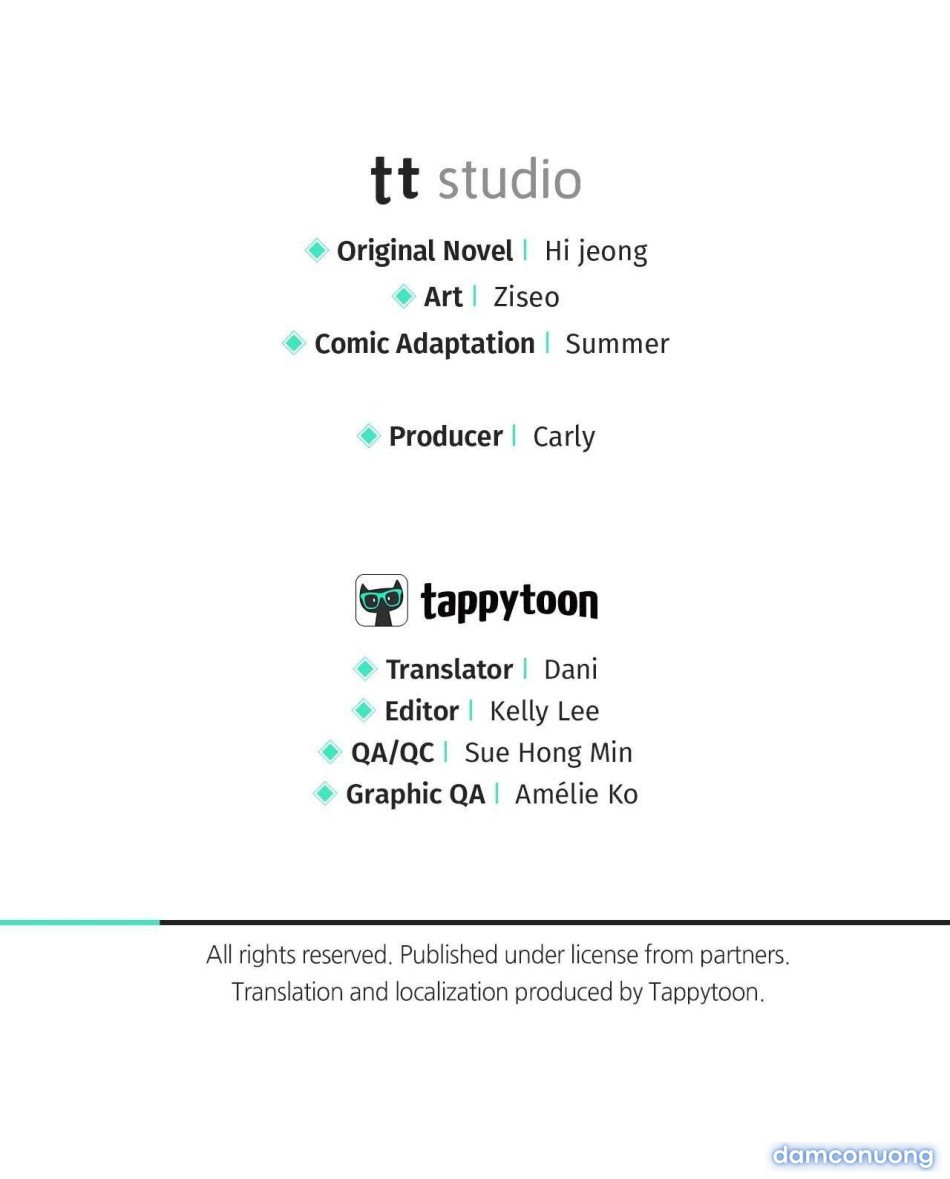 tt studio

Original Novel | Hi jeong
Art | Ziseo
Comic Adaptation | Summer

Producer | Carly

tappytoon

Translator | Dani
Editor | Kelly Lee
QA/QC | Sue Hong Min
Graphic QA | Amélie Ko

All rights reserved. Published under license from partners.
Translation and localization produced by Tappytoon.

damconuong